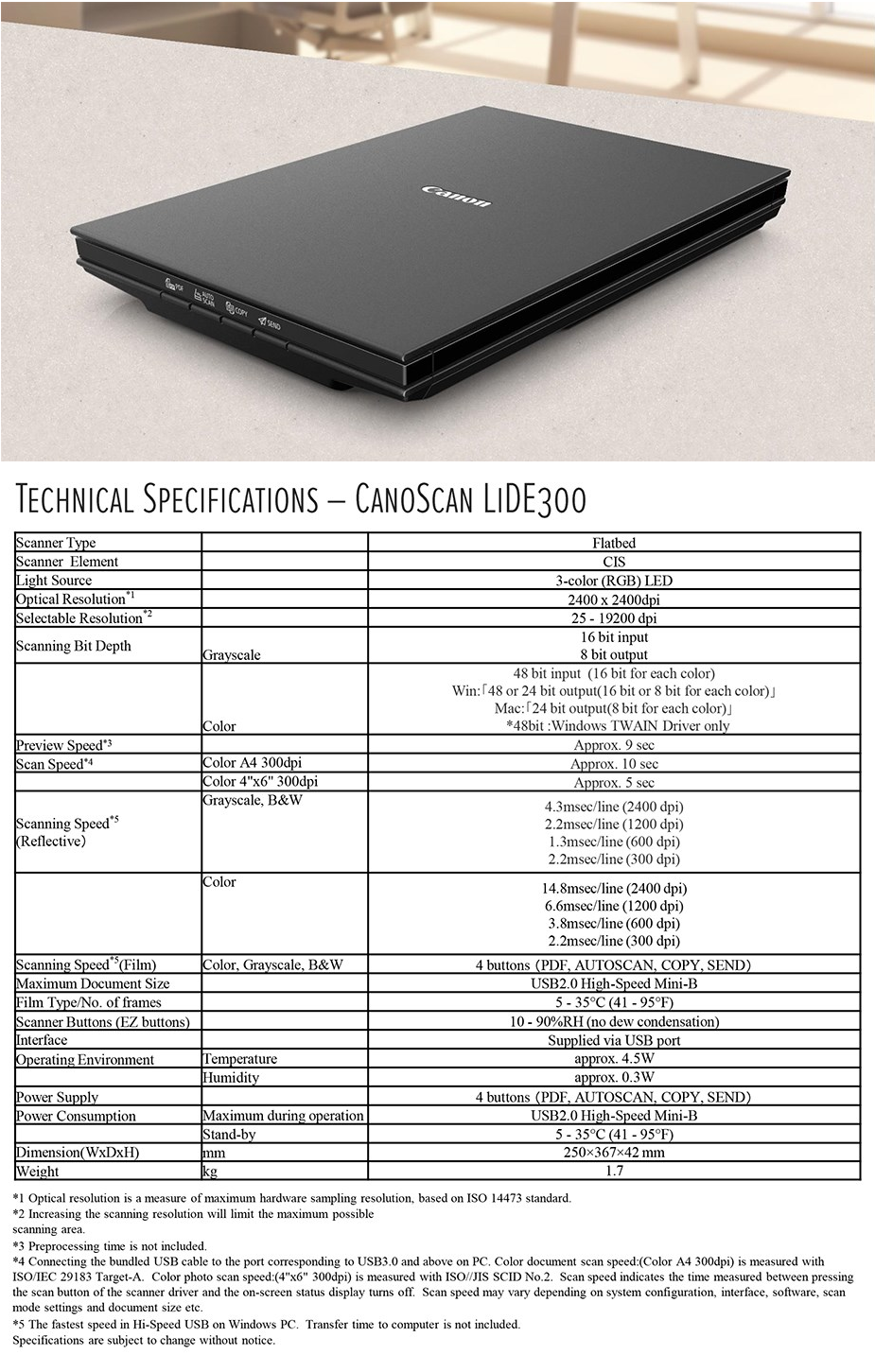 Canon

PDF AUTO SCAN COPY SEND

TECHNICAL SPECIFICATIONS – CANOSCAN LIDE300

| | | |
|---|---|---|
| Scanner Type | | Flatbed |
| Scanner Element | | CIS |
| Light Source | | 3-color (RGB) LED |
| Optical Resolution$^{*1}$ | | 2400 x 2400dpi |
| Selectable Resolution$^{*2}$ | | 25 - 19200 dpi |
| Scanning Bit Depth | Grayscale | 16 bit input 8 bit output |
| | Color | 48 bit input (16 bit for each color) Win:「48 or 24 bit output(16 bit or 8 bit for each color)」 Mac:「24 bit output(8 bit for each color)」 *48bit :Windows TWAIN Driver only |
| Preview Speed$^{*3}$ | | Approx. 9 sec |
| Scan Speed$^{*4}$ | Color A4 300dpi | Approx. 10 sec |
| | Color 4"x6" 300dpi | Approx. 5 sec |
| Scanning Speed$^{*5}$ (Reflective) | Grayscale, B&W | 4.3msec/line (2400 dpi) 2.2msec/line (1200 dpi) 1.3msec/line (600 dpi) 2.2msec/line (300 dpi) |
| | Color | 14.8msec/line (2400 dpi) 6.6msec/line (1200 dpi) 3.8msec/line (600 dpi) 2.2msec/line (300 dpi) |
| Scanning Speed$^{*5}$(Film) | Color, Grayscale, B&W | 4 buttons (PDF, AUTOSCAN, COPY, SEND) |
| Maximum Document Size | | USB2.0 High-Speed Mini-B |
| Film Type/No. of frames | | 5 - 35°C (41 - 95°F) |
| Scanner Buttons (EZ buttons) | | 10 - 90%RH (no dew condensation) |
| Interface | | Supplied via USB port |
| Operating Environment | Temperature | approx. 4.5W |
| | Humidity | approx. 0.3W |
| Power Supply | | 4 buttons (PDF, AUTOSCAN, COPY, SEND) |
| Power Consumption | Maximum during operation | USB2.0 High-Speed Mini-B |
| | Stand-by | 5 - 35°C (41 - 95°F) |
| Dimension(WxDxH) | mm | 250×367×42 mm |
| Weight | kg | 1.7 |

*1 Optical resolution is a measure of maximum hardware sampling resolution, based on ISO 14473 standard.
*2 Increasing the scanning resolution will limit the maximum possible scanning area.
*3 Preprocessing time is not included.
*4 Connecting the bundled USB cable to the port corresponding to USB3.0 and above on PC. Color document scan speed:(Color A4 300dpi) is measured with ISO/IEC 29183 Target-A. Color photo scan speed:(4"x6" 300dpi) is measured with ISO//JIS SCID No.2. Scan speed indicates the time measured between pressing the scan button of the scanner driver and the on-screen status display turns off. Scan speed may vary depending on system configuration, interface, software, scan mode settings and document size etc.
*5 The fastest speed in Hi-Speed USB on Windows PC. Transfer time to computer is not included.
Specifications are subject to change without notice.